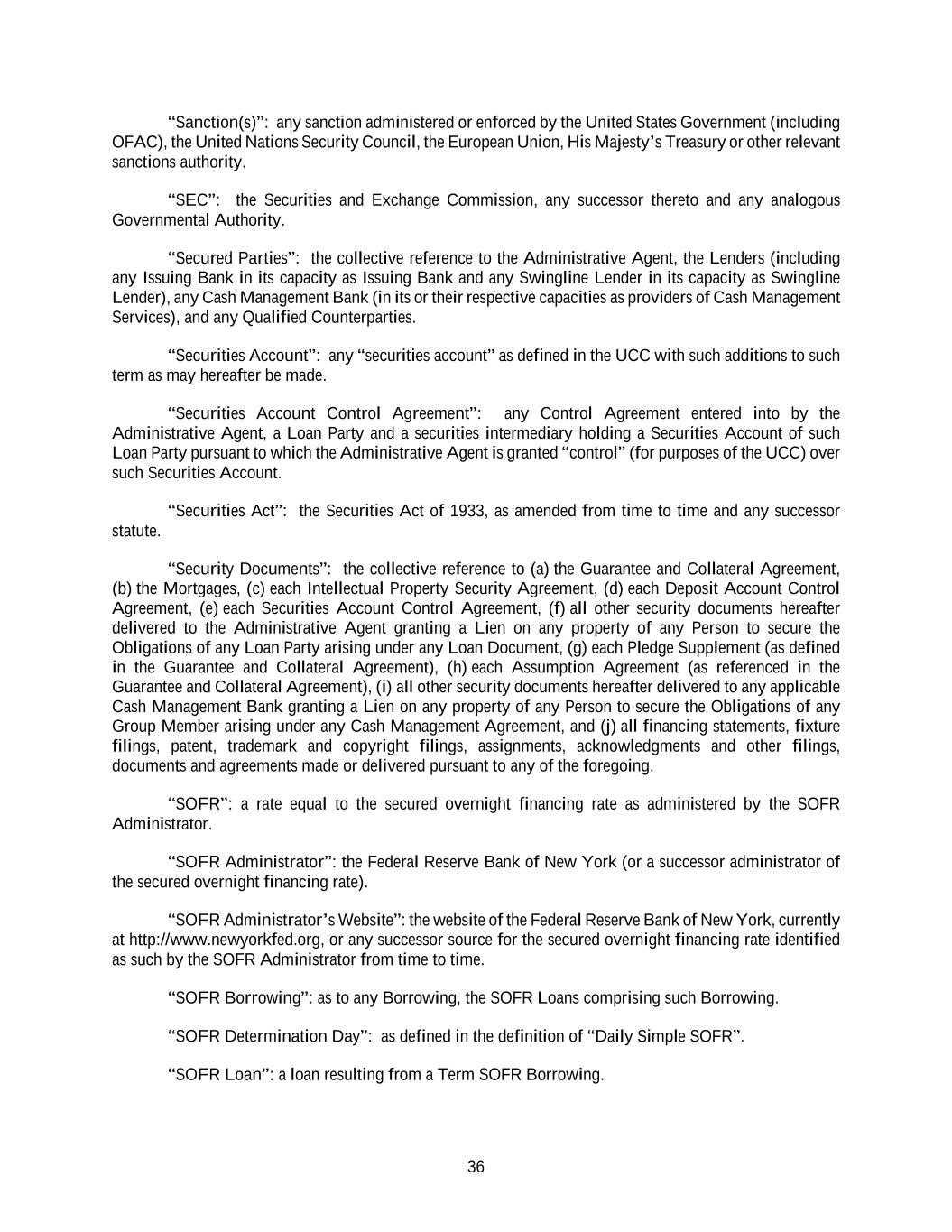 “Sanction(s)”: any sanction administered or enforced by the United States Government (including OFAC), the United Nations Security Council, the European Union, His Majesty’s Treasury or other relevant sanctions authority.

“SEC”: the Securities and Exchange Commission, any successor thereto and any analogous Governmental Authority.

“Secured Parties”: the collective reference to the Administrative Agent, the Lenders (including any Issuing Bank in its capacity as Issuing Bank and any Swingline Lender in its capacity as Swingline Lender), any Cash Management Bank (in its or their respective capacities as providers of Cash Management Services), and any Qualified Counterparties.

“Securities Account”: any “securities account” as defined in the UCC with such additions to such term as may hereafter be made.

“Securities Account Control Agreement”: any Control Agreement entered into by the Administrative Agent, a Loan Party and a securities intermediary holding a Securities Account of such Loan Party pursuant to which the Administrative Agent is granted “control” (for purposes of the UCC) over such Securities Account.

“Securities Act”: the Securities Act of 1933, as amended from time to time and any successor statute.

“Security Documents”: the collective reference to (a) the Guarantee and Collateral Agreement, (b) the Mortgages, (c) each Intellectual Property Security Agreement, (d) each Deposit Account Control Agreement, (e) each Securities Account Control Agreement, (f) all other security documents hereafter delivered to the Administrative Agent granting a Lien on any property of any Person to secure the Obligations of any Loan Party arising under any Loan Document, (g) each Pledge Supplement (as defined in the Guarantee and Collateral Agreement), (h) each Assumption Agreement (as referenced in the Guarantee and Collateral Agreement), (i) all other security documents hereafter delivered to any applicable Cash Management Bank granting a Lien on any property of any Person to secure the Obligations of any Group Member arising under any Cash Management Agreement, and (j) all financing statements, fixture filings, patent, trademark and copyright filings, assignments, acknowledgments and other filings, documents and agreements made or delivered pursuant to any of the foregoing.

“SOFR”: a rate equal to the secured overnight financing rate as administered by the SOFR Administrator.

“SOFR Administrator”: the Federal Reserve Bank of New York (or a successor administrator of the secured overnight financing rate).

“SOFR Administrator’s Website”: the website of the Federal Reserve Bank of New York, currently at http://www.newyorkfed.org, or any successor source for the secured overnight financing rate identified as such by the SOFR Administrator from time to time.

“SOFR Borrowing”: as to any Borrowing, the SOFR Loans comprising such Borrowing.

“SOFR Determination Day”: as defined in the definition of “Daily Simple SOFR”.

“SOFR Loan”: a loan resulting from a Term SOFR Borrowing.

36